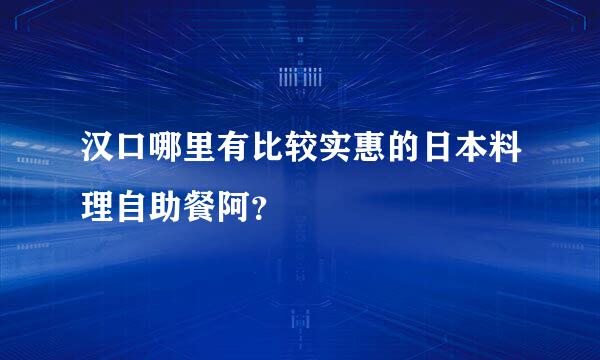 汉口哪里有比较实惠的日本料理自助餐阿?